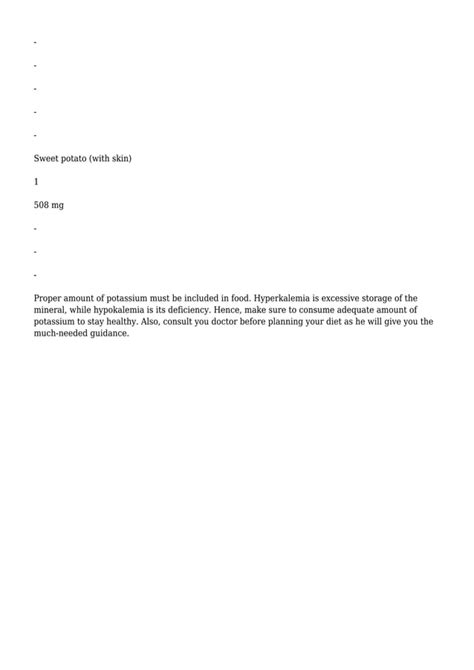 -

-

-

-

-

Sweet potato (with skin)

1

508 mg

-

-

-

Proper amount of potassium must be included in food. Hyperkalemia is excessive storage of the mineral, while hypokalemia is its deficiency. Hence, make sure to consume adequate amount of potassium to stay healthy. Also, consult you doctor before planning your diet as he will give you the much-needed guidance.